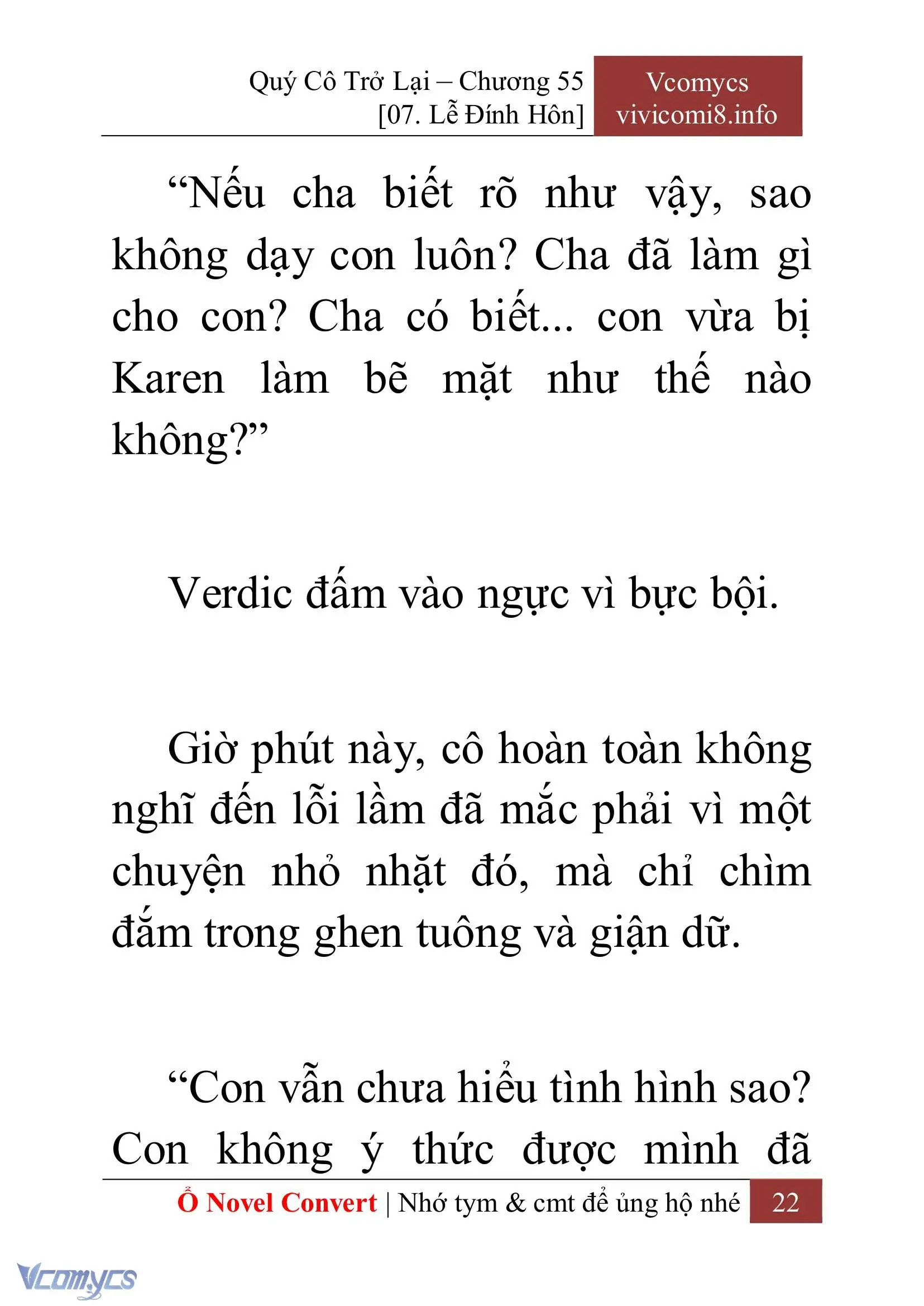 Quý Cô Trở Lại – Chương 55
[07. Lễ Đính Hôn]

Vcomycs
vivicomi8.info

“Nếu cha biết rõ như vậy, sao không dạy con luôn? Cha đã làm gì cho con? Cha có biết... con vừa bị Karen làm bẽ mặt như thế nào không?”

Verdic đấm vào ngực vì bực bội.

Giờ phút này, cô hoàn toàn không nghĩ đến lỗi lầm đã mắc phải vì một chuyện nhỏ nhặt đó, mà chỉ chìm đắm trong ghen tuông và giận dữ.

“Con vẫn chưa hiểu tình hình sao? Con không ý thức được mình đã

Ổ Novel Convert | Nhớ tym & cmt để ủng hộ nhé 22

Vcomycs